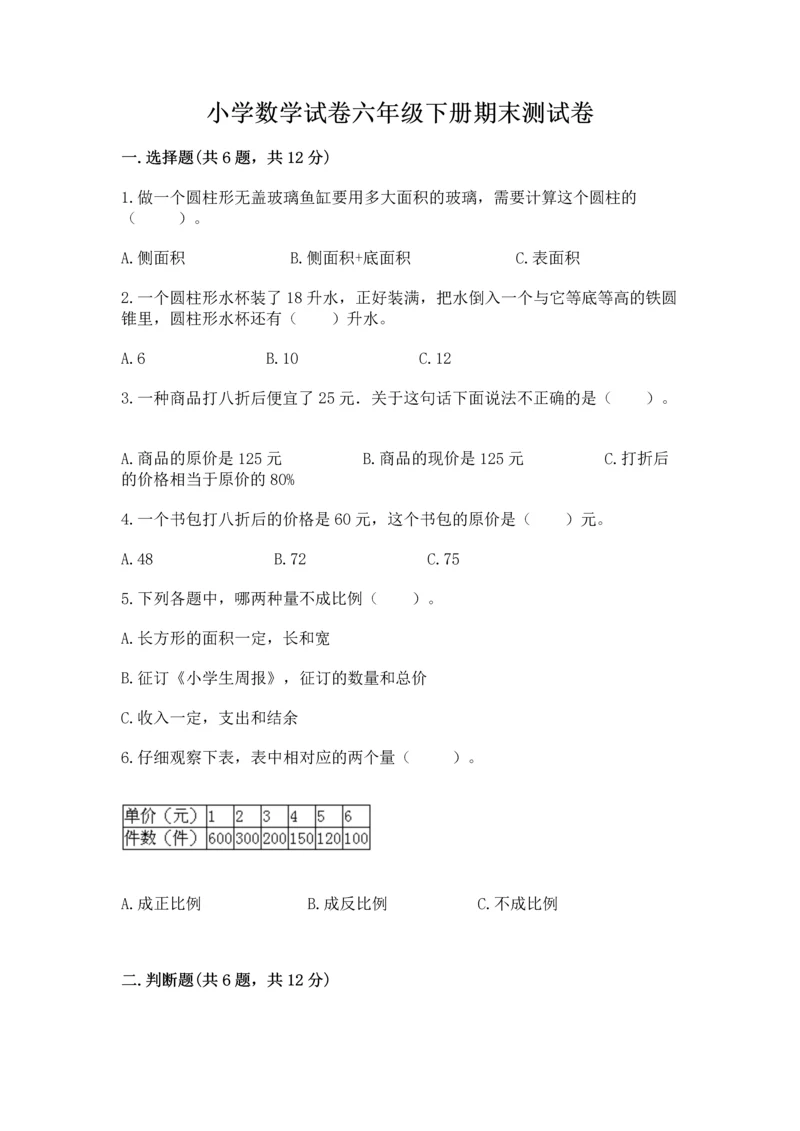 小学数学试卷六年级下册期末测试卷

一.选择题(共6题，共12分)

1.做一个圆柱形无盖玻璃鱼缸要用多大面积的玻璃，需要计算这个圆柱的（　　）。

A.侧面积　　B.侧面积+底面积　　C.表面积

2.一个圆柱形水杯装了18升水，正好装满，把水倒入一个与它等底等高的铁圆锥里，圆柱形水杯还有（　　）升水。

A.6　　B.10　　C.12

3.一种商品打八折后便宜了25元．关于这句话下面说法不正确的是（　　）。

A.商品的原价是125元　　B.商品的现价是125元　　C.打折后的价格相当于原价的80%

4.一个书包打八折后的价格是60元，这个书包的原价是（　　）元。

A.48　　B.72　　C.75

5.下列各题中，哪两种量不成比例（　　）。

A.长方形的面积一定，长和宽

B.征订《小学生周报》，征订的数量和总价

C.收入一定，支出和结余

6.仔细观察下表，表中相对应的两个量（　　）。

| 单价（元） | 1 | 2 | 3 | 4 | 5 | 6 |
|---|---|---|---|---|---|---|
| 件数（件） | 600 | 300 | 200 | 150 | 120 | 100 |

A.成正比例　　B.成反比例　　C.不成比例

二.判断题(共6题，共12分)